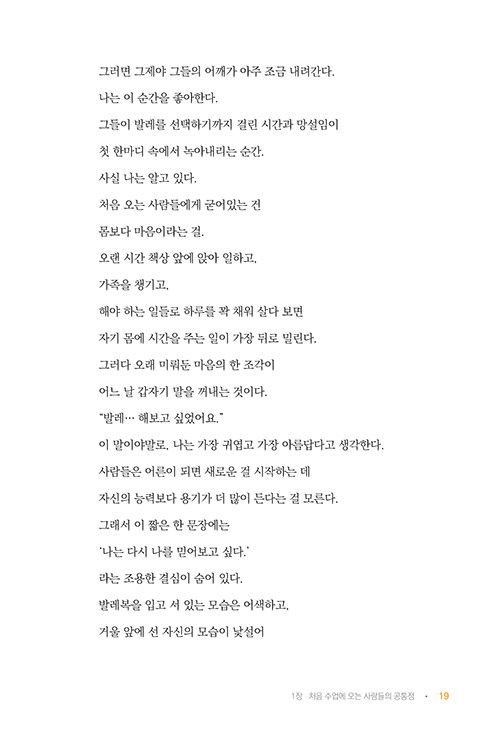 그러면 그제야 그들의 어깨가 아주 조금 내려간다.

나는 이 순간을 좋아한다.

그들이 발레를 선택하기까지 걸린 시간과 망설임이

첫 한마디 속에서 녹아내리는 순간.

사실 나는 알고 있다.

처음 오는 사람들에게 굳어있는 건

몸보다 마음이라는 걸.

오랜 시간 책상 앞에 앉아 일하고,

가족을 챙기고,

해야 하는 일들로 하루를 꽉 채워 살다 보면

자기 몸에 시간을 주는 일이 가장 뒤로 밀린다.

그러다 오래 미뤄둔 마음의 한 조각이

어느 날 갑자기 말을 꺼내는 것이다.

"발레… 해보고 싶었어요."

이 말이야말로, 나는 가장 귀엽고 가장 아름답다고 생각한다.

사람들은 어른이 되면 새로운 걸 시작하는 데

자신의 능력보다 용기가 더 많이 든다는 걸 모른다.

그래서 이 짧은 한 문장에는

'나는 다시 나를 믿어보고 싶다.'

라는 조용한 결심이 숨어 있다.

발레복을 입고 서 있는 모습은 어색하고,

거울 앞에 선 자신의 모습이 낯설어

1장 처음 수업에 오는 사람들의 공통점 • 19